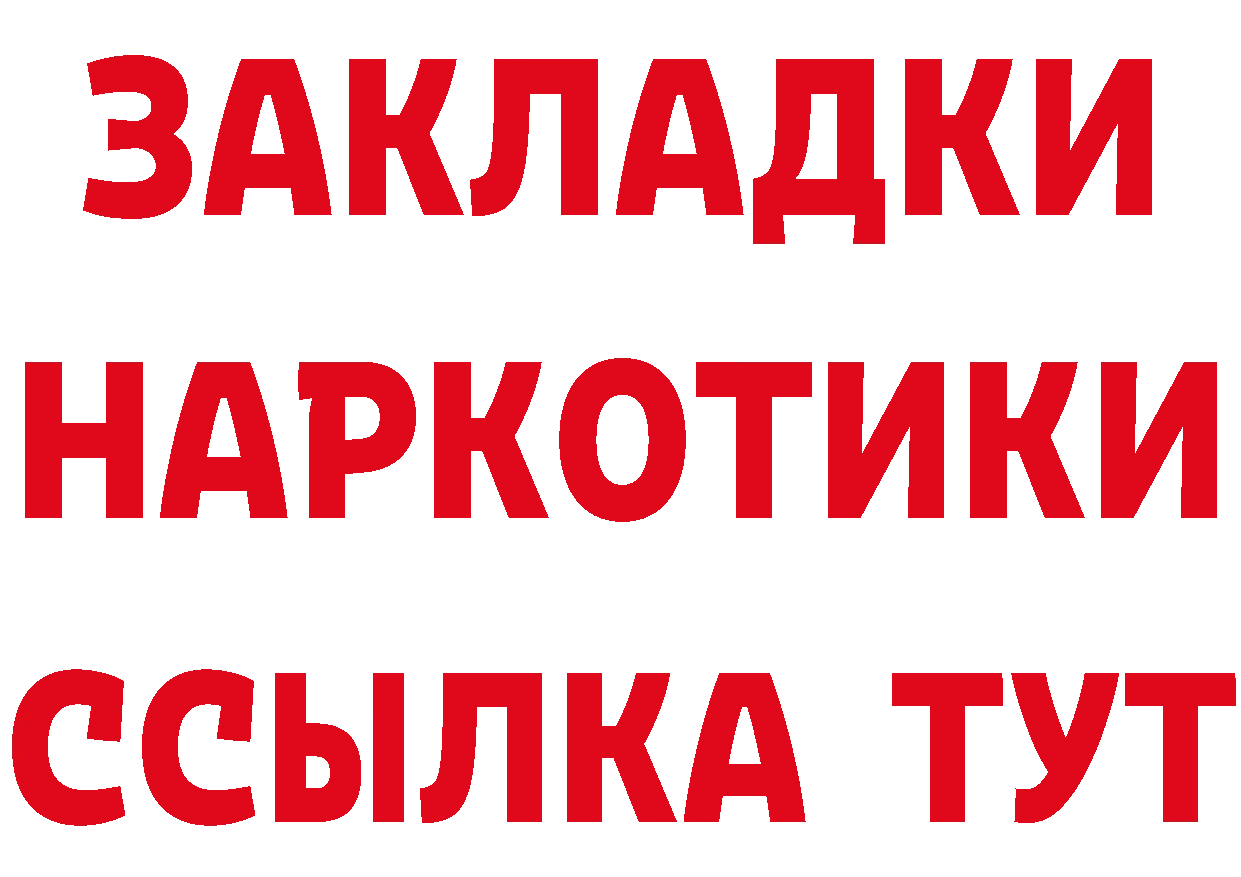 ЗАКЛАДКИ
НАРКОТИКИ
ССЫЛКА ТУТ